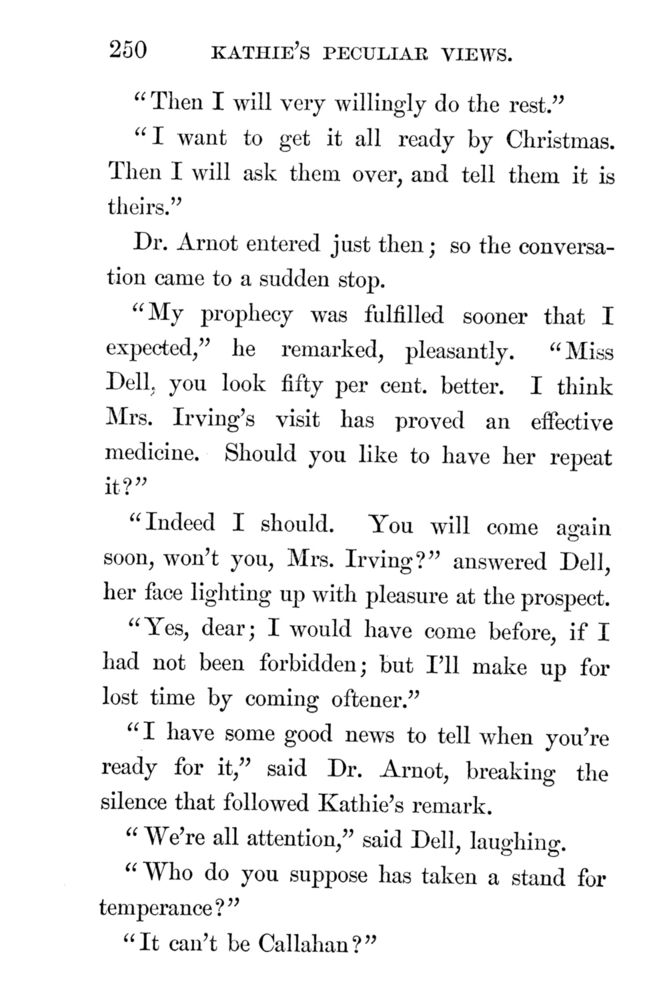 250 KATHIE'S PECULIAR VIEWS.

"Then I will very willingly do the rest."

"I want to get it all ready by Christmas. Then I will ask them over, and tell them it is theirs."

Dr. Arnot entered just then; so the conversation came to a sudden stop.

"My prophecy was fulfilled sooner that I expected," he remarked, pleasantly. "Miss Dell, you look fifty per cent. better. I think Mrs. Irving's visit has proved an effective medicine. Should you like to have her repeat it?"

"Indeed I should. You will come again soon, won't you, Mrs. Irving?" answered Dell, her face lighting up with pleasure at the prospect.

"Yes, dear; I would have come before, if I had not been forbidden; but I'll make up for lost time by coming oftener."

"I have some good news to tell when you're ready for it," said Dr. Arnot, breaking the silence that followed Kathie's remark.

"We're all attention," said Dell, laughing.

"Who do you suppose has taken a stand for temperance?"

"It can't be Callahan?"